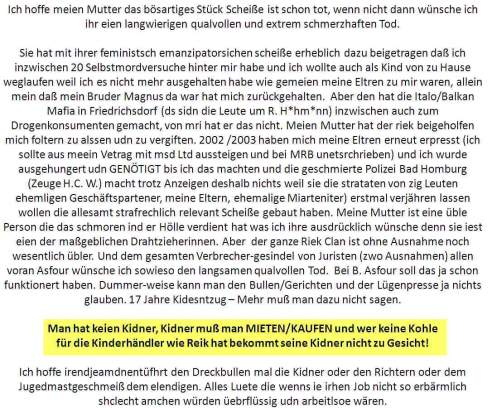 Ich hoffe meien Mutter das bösartiges Stück Scheiße ist schon tot, wenn nicht dann wünsche ich ihr eien langwierigen qualvollen und extrem schmerzhaften Tod.

Sie hat mit ihrer feministsch emanzipatorsichen scheiße erheblich dazu beigetragen daß ich inzwischen 20 Selbstmordversuche hinter mir habe und ich wollte auch als Kind von zu Hause weglaufen weil ich es nicht mehr ausgehalten habe wie gemeien meine Eltren zu mir waren, allein mein daß mein Bruder Magnus da war hat mich zurückgehalten. Aber den hat die Italo/Balkan Mafia in Friedrichsdorf (ds sidn die Leute um R. H*hm*nn) inzwischen auch zum Drogenkonsumenten gemacht, von mri hat er das nicht. Meien Mutter hat der riek beigeholfen mich foltern zu alssen udn zu vergiften. 2002 /2003 haben mich meine Eltren erneut erpresst (ich sollte aus meein Vetrag mit msd Ltd aussteigen und bei MRB unetsrchrieben) und ich wurde ausgehungert udn GENÖTIGT bis ich das machten und die geschmierte Polizei Bad Homburg (Zeuge H.C. W.) macht trotz Anzeigen deshalb nichts weil sie die strataten von zig Leuten ehemligen Geschäftspartener, meine Eltern, ehemalige Miarteniter) erstmal verjähren lassen wollen die allesamt strafrechlich relevant Scheiße gebaut haben. Meine Mutter ist eine üble Person die das schmoren ind er Hölle verdient hat was ich ihre ausdrücklich wünsche denn sie iest eien der maßgeblichen Drahtzieherinnen. Aber der ganze Riek Clan ist ohne Ausnahme noch wesentlich übler. Und dem gesamten Verbrecher-gesindel von Juristen (zwo Ausnahmen) allen voran Asfour wünsche ich sowieso den langsamen qualvollen Tod. Bei B. Asfour soll das ja schon funktionert haben. Dummer-weise kann man den Bullen/Gerichten und der Lügenpresse ja nichts glauben. 17 Jahre Kidesntzug – Mehr muß man dazu nicht sagen.

Man hat keien Kidner, Kidner muß man MIETEN/KAUFEN und wer keine Kohle für die Kinderhändler wie Reik hat bekommt seine Kidner nicht zu Gesicht!

Ich hoffe irendjeamdnentüfhrt den Dreckbullen mal die Kidner oder den Richtern oder dem Jugedmastgeschmeiß dem elendigen. Alles Luete die wenns ie irhen Job nicht so erbärmlich shclecht amchen würden üebrflüssig udn arbeitlsoe wären.